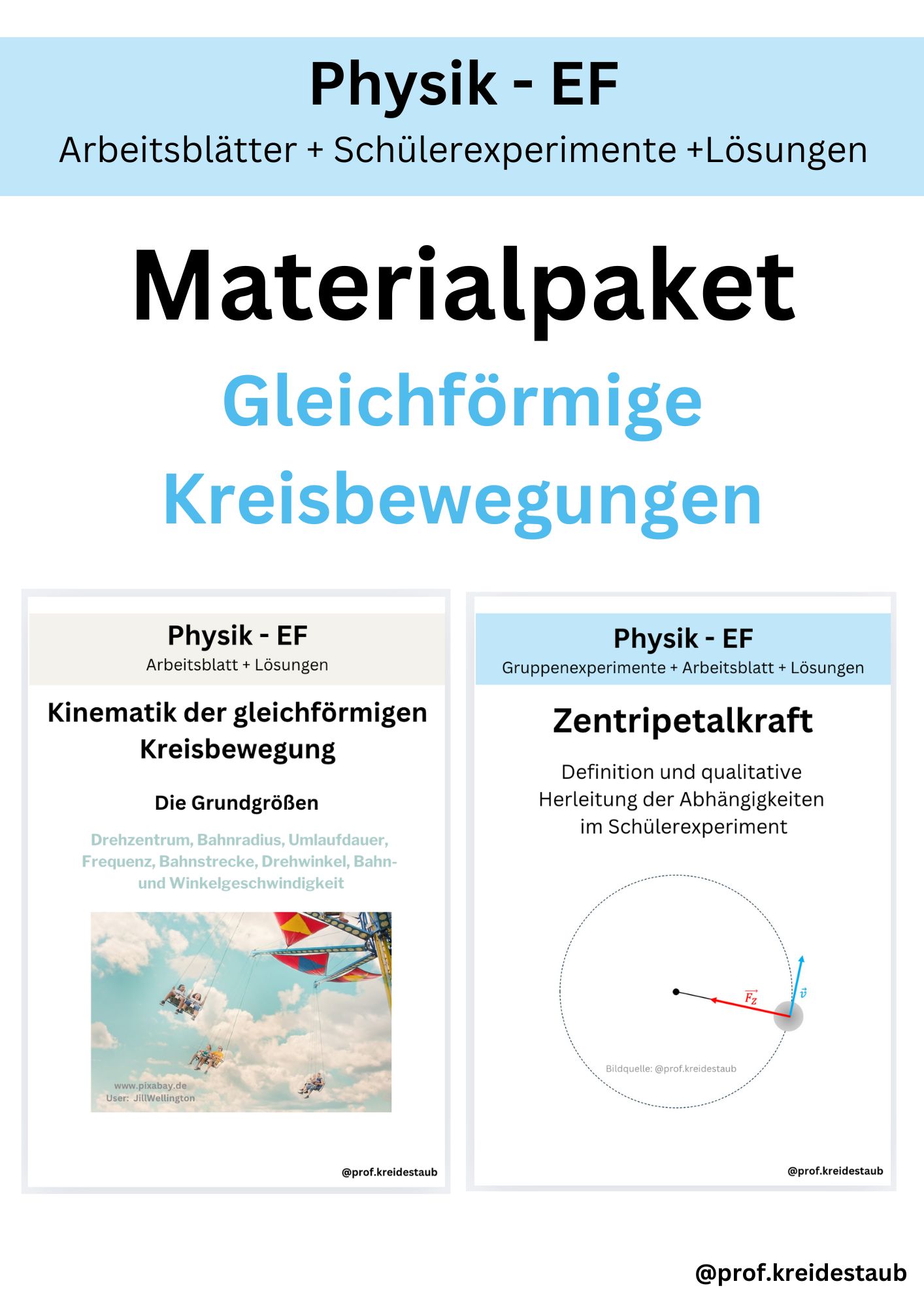 Physik - EF
Arbeitsblätter + Schülerexperimente +Lösungen

Materialpaket
Gleichförmige Kreisbewegungen

Physik - EF
Arbeitsblatt + Lösungen

Kinematik der gleichförmigen Kreisbewegung

Die Grundgrößen

Drehzentrum, Bahnradius, Umlaufdauer, Frequenz, Bahnstrecke, Drehwinkel, Bahn- und Winkelgeschwindigkeit

www.pixabay.de
User: JillWellington

@prof.kreidestaub

Physik - EF
Gruppenexperimente + Arbeitsblatt + Lösungen

Zentripetalkraft

Definition und qualitative Herleitung der Abhängigkeiten im Schülerexperiment

$\vec{F_Z}$
$\vec{v}$

Bildquelle: @prof.kreidestaub

@prof.kreidestaub

@prof.kreidestaub